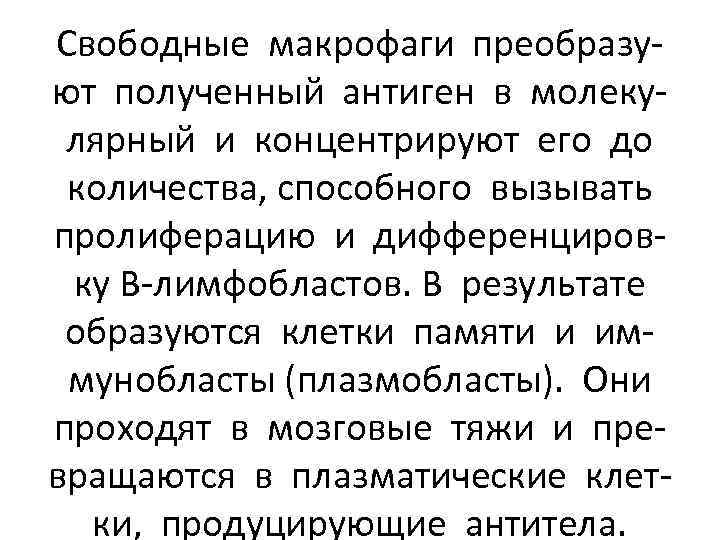 Свободные макрофаги преобразуют полученный антиген в молекулярный и концентрируют его до количества, способного вызывать пролиферацию и дифференцировку В-лимфобластов. В результате образуются клетки памяти и иммунобласты (плазмобласты). Они проходят в мозговые тяжи и превращаются в плазматические клетки, продуцирующие антитела.